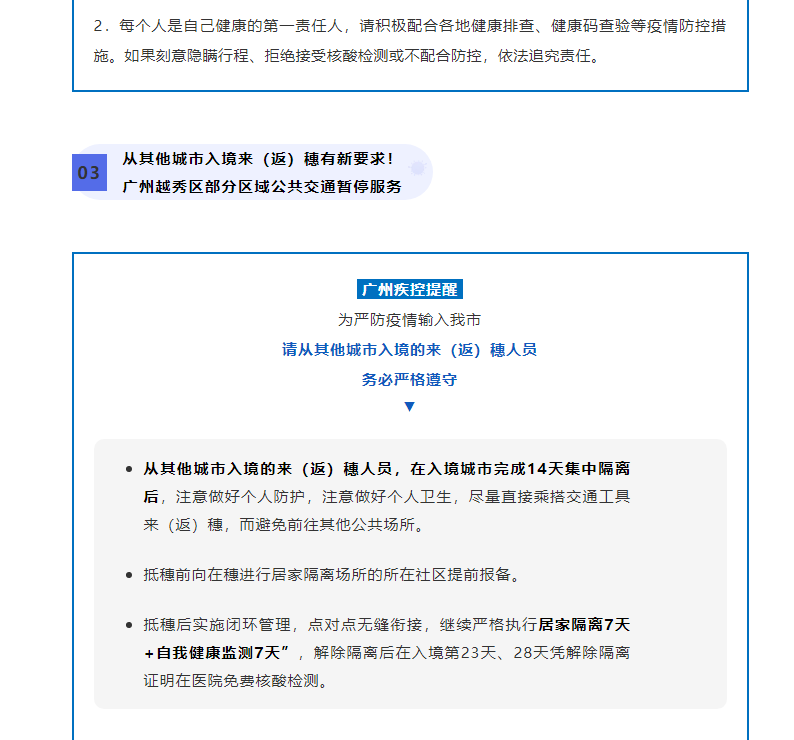 2．每个人是自己健康的第一责任人，请积极配合各地健康排查、健康码查验等疫情防控措施。如果刻意隐瞒行程、拒绝接受核酸检测或不配合防控，依法追究责任。

03

从其他城市入境来（返）穗有新要求！
广州越秀区部分区域公共交通暂停服务

广州疾控提醒

为严防疫情输入我市

请从其他城市入境的来（返）穗人员

务必严格遵守

▼

• 从其他城市入境的来（返）穗人员，在入境城市完成14天集中隔离后，注意做好个人防护，注意做好个人卫生，尽量直接乘搭交通工具来（返）穗，而避免前往其他公共场所。

• 抵穗前向在穗进行居家隔离场所的所在社区提前报备。

• 抵穗后实施闭环管理，点对点无缝衔接，继续严格执行居家隔离7天+自我健康监测7天”，解除隔离后在入境第23天、28天凭解除隔离证明在医院免费核酸检测。